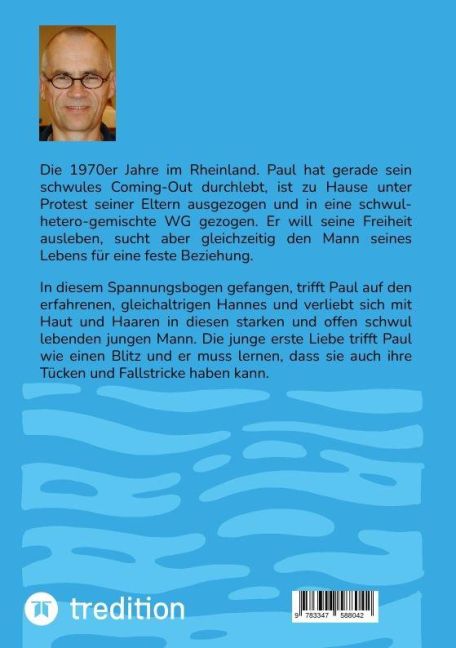 Die 1970er Jahre im Rheinland. Paul hat gerade sein schwules Coming-Out durchlebt, ist zu Hause unter Protest seiner Eltern ausgezogen und in eine schwul-hetero-gemischte WG gezogen. Er will seine Freiheit ausleben, sucht aber gleichzeitig den Mann seines Lebens für eine feste Beziehung.

In diesem Spannungsbogen gefangen, trifft Paul auf den erfahrenen, gleichaltrigen Hannes und verliebt sich mit Haut und Haaren in diesen starken und offen schwul lebenden jungen Mann. Die junge erste Liebe trifft Paul wie einen Blitz und er muss lernen, dass sie auch ihre Tücken und Fallstricke haben kann.

tredition

9 783347 588042